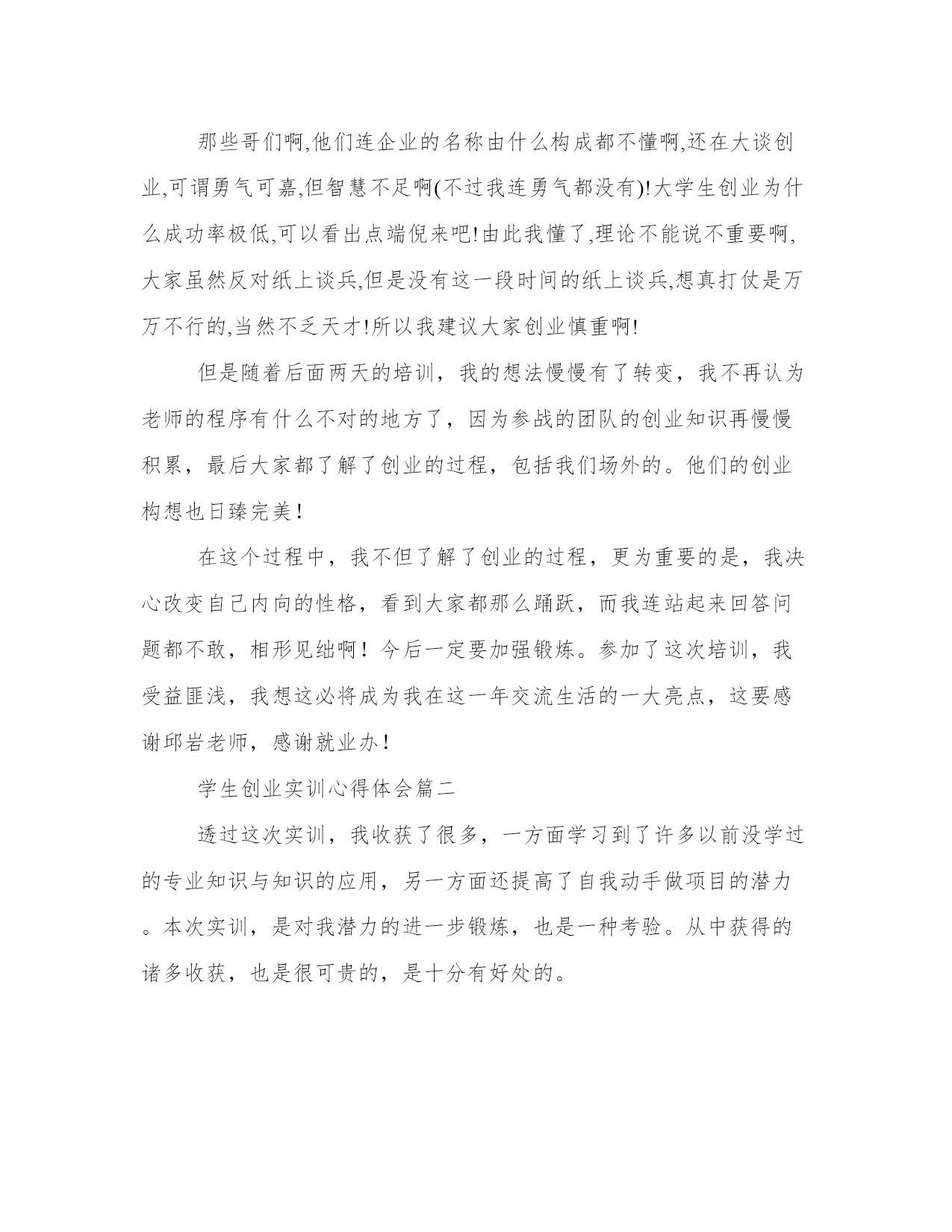 那些哥们啊,他们连企业的名称由什么构成都不懂啊,还在大谈创业,可谓勇气可嘉,但智慧不足啊(不过我连勇气都没有)!大学生创业为什么成功率极低,可以看出点端倪来吧!由此我懂了,理论不能说不重要啊,大家虽然反对纸上谈兵,但是没有这一段时间的纸上谈兵,想真打仗是万万不行的,当然不乏天才!所以我建议大家创业慎重啊!

但是随着后面两天的培训，我的想法慢慢有了转变，我不再认为老师的程序有什么不对的地方了，因为参战的团队的创业知识再慢慢积累，最后大家都了解了创业的过程，包括我们场外的。他们的创业构想也日臻完美！

在这个过程中，我不但了解了创业的过程，更为重要的是，我决心改变自己内向的性格，看到大家都那么踊跃，而我连站起来回答问题都不敢，相形见绌啊！今后一定要加强锻炼。参加了这次培训，我受益匪浅，我想这必将成为我在这一年交流生活的一大亮点，这要感谢邱岩老师，感谢就业办！

学生创业实训心得体会篇二

透过这次实训，我收获了很多，一方面学习到了许多以前没学过的专业知识与知识的应用，另一方面还提高了自我动手做项目的潜力。本次实训，是对我潜力的进一步锻炼，也是一种考验。从中获得的诸多收获，也是很可贵的，是十分有好处的。